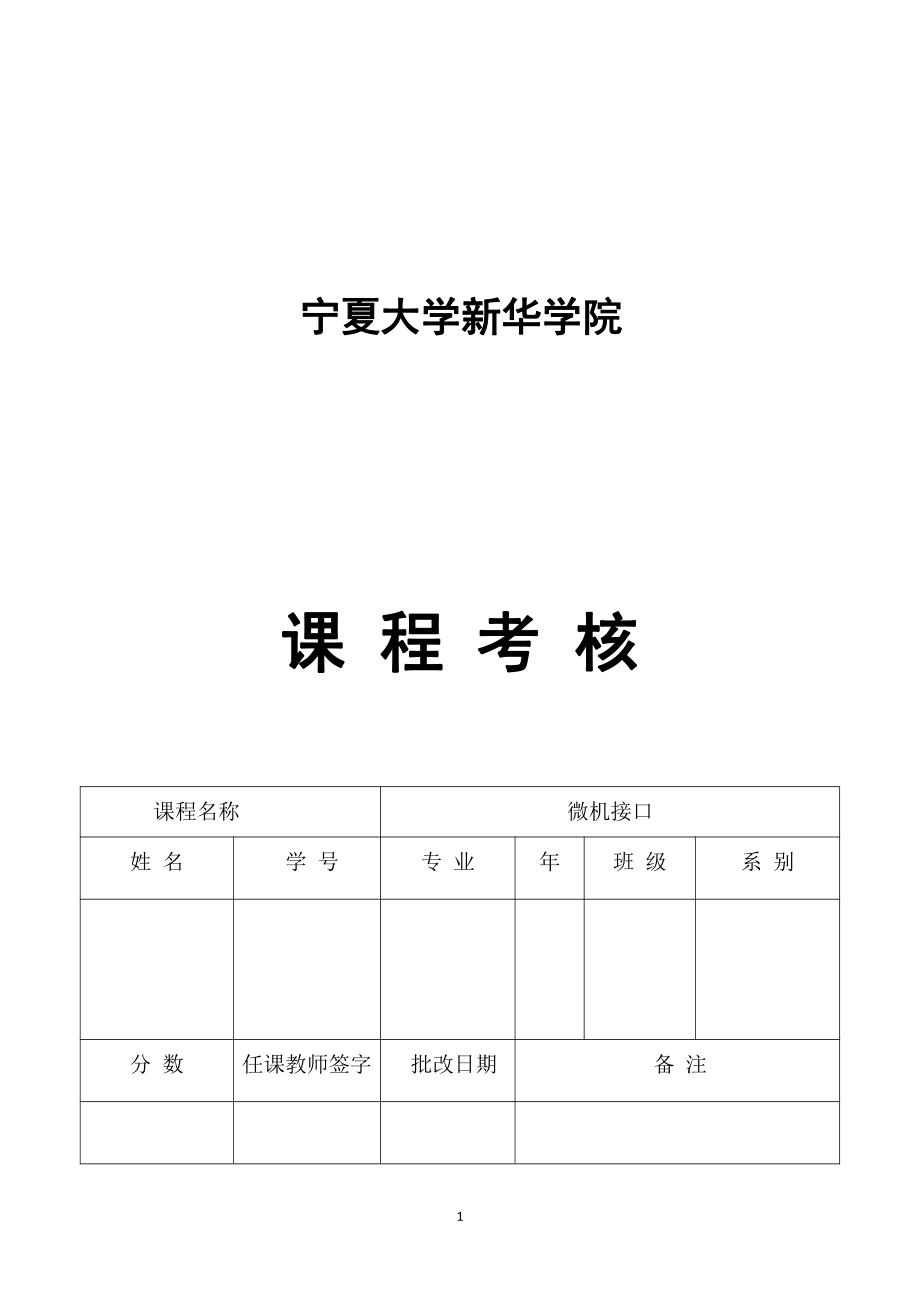 宁夏大学新华学院

课 程 考 核

| 课程名称 | | 微机接口 | | | |
|---|---|---|---|---|---|
| 姓 名 | 学 号 | 专 业 | 年 | 班 级 | 系 别 |
| | | | | | |
| 分 数 | 任课教师签字 | 批改日期 | 备 注 | | |
| | | | | | |

1